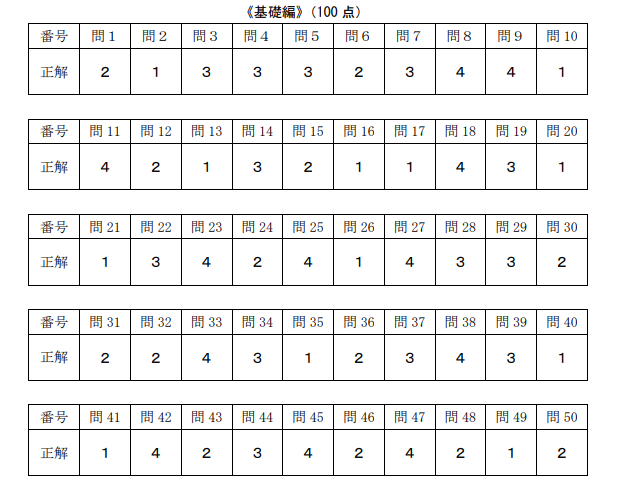 《基礎編》(100点)

| 番号 | 問1 | 問2 | 問3 | 問4 | 問5 | 問6 | 問7 | 問8 | 問9 | 問10 |
|---|---|---|---|---|---|---|---|---|---|---|
| 正解 | 2 | 1 | 3 | 3 | 3 | 2 | 3 | 4 | 4 | 1 |

| 番号 | 問11 | 問12 | 問13 | 問14 | 問15 | 問16 | 問17 | 問18 | 問19 | 問20 |
|---|---|---|---|---|---|---|---|---|---|---|
| 正解 | 4 | 2 | 1 | 3 | 2 | 1 | 1 | 4 | 3 | 1 |

| 番号 | 問21 | 問22 | 問23 | 問24 | 問25 | 問26 | 問27 | 問28 | 問29 | 問30 |
|---|---|---|---|---|---|---|---|---|---|---|
| 正解 | 1 | 3 | 4 | 2 | 4 | 1 | 4 | 3 | 3 | 2 |

| 番号 | 問31 | 問32 | 問33 | 問34 | 問35 | 問36 | 問37 | 問38 | 問39 | 問40 |
|---|---|---|---|---|---|---|---|---|---|---|
| 正解 | 2 | 2 | 4 | 3 | 1 | 2 | 3 | 4 | 3 | 1 |

| 番号 | 問41 | 問42 | 問43 | 問44 | 問45 | 問46 | 問47 | 問48 | 問49 | 問50 |
|---|---|---|---|---|---|---|---|---|---|---|
| 正解 | 1 | 4 | 2 | 3 | 4 | 2 | 4 | 2 | 1 | 2 |